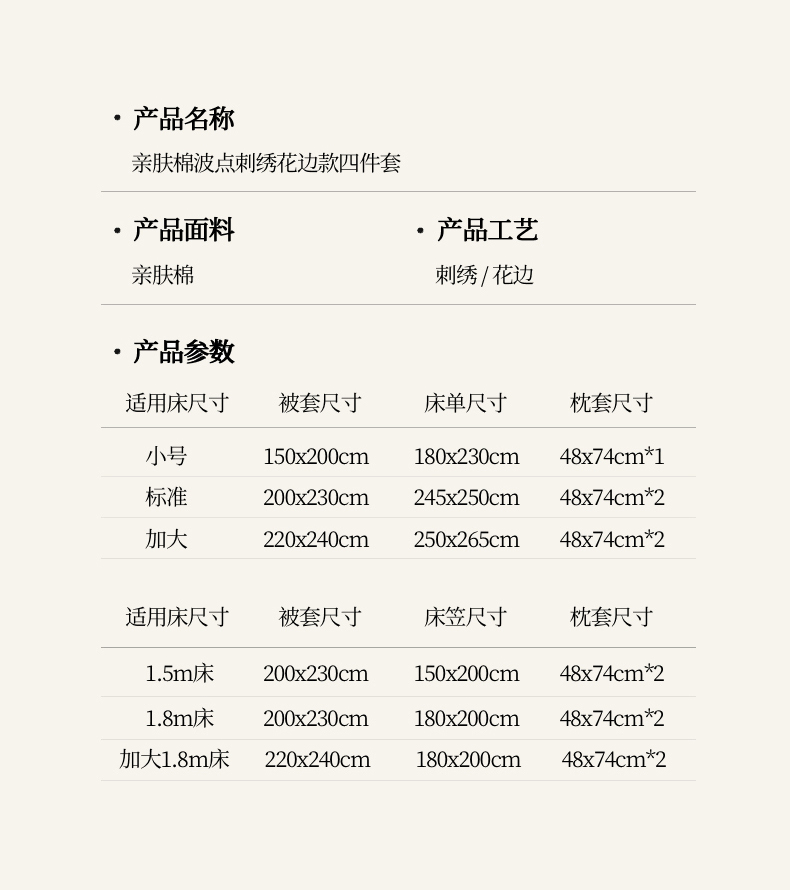 · 产品名称
亲肤棉波点刺绣花边款四件套

· 产品面料
亲肤棉

· 产品工艺
刺绣 / 花边

· 产品参数

| 适用床尺寸 | 被套尺寸 | 床单尺寸 | 枕套尺寸 |
|---|---|---|---|
| 小号 | 150x200cm | 180x230cm | 48x74cm*1 |
| 标准 | 200x230cm | 245x250cm | 48x74cm*2 |
| 加大 | 220x240cm | 250x265cm | 48x74cm*2 |

| 适用床尺寸 | 被套尺寸 | 床笠尺寸 | 枕套尺寸 |
|---|---|---|---|
| 1.5m床 | 200x230cm | 150x200cm | 48x74cm*2 |
| 1.8m床 | 200x230cm | 180x200cm | 48x74cm*2 |
| 加大1.8m床 | 220x240cm | 180x200cm | 48x74cm*2 |